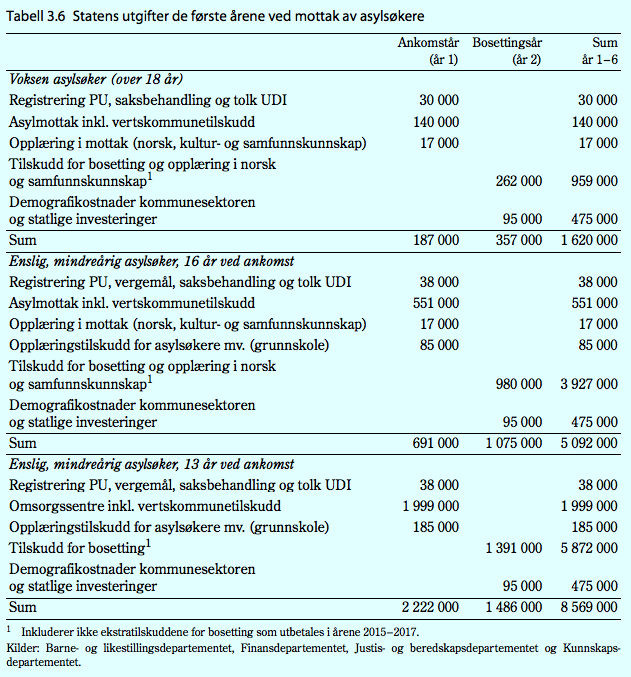 Tabell 3.6 Statens utgifter de første årene ved mottak av asylsøkere

| | Ankomstår (år 1) | Bosettingsår (år 2) | Sum år 1–6 |
|---|---|---|---|
| *Voksen asylsøker (over 18 år)* | | | |
| Registrering PU, saksbehandling og tolk UDI | 30 000 | | 30 000 |
| Asylmottak inkl. vertskommunetilskudd | 140 000 | | 140 000 |
| Opplæring i mottak (norsk, kultur- og samfunnskunnskap) | 17 000 | | 17 000 |
| Tilskudd for bosetting og opplæring i norsk og samfunnskunnskap$^1$ | | 262 000 | 959 000 |
| Demografikostnader kommunesektoren og statlige investeringer | | 95 000 | 475 000 |
| Sum | 187 000 | 357 000 | 1 620 000 |
| *Enslig, mindreårig asylsøker, 16 år ved ankomst* | | | |
| Registrering PU, vergemål, saksbehandling og tolk UDI | 38 000 | | 38 000 |
| Asylmottak inkl. vertskommunetilskudd | 551 000 | | 551 000 |
| Opplæring i mottak (norsk, kultur- og samfunnskunnskap) | 17 000 | | 17 000 |
| Opplæringstilskudd for asylsøkere mv. (grunnskole) | 85 000 | | 85 000 |
| Tilskudd for bosetting og opplæring i norsk og samfunnskunnskap$^1$ | | 980 000 | 3 927 000 |
| Demografikostnader kommunesektoren og statlige investeringer | | 95 000 | 475 000 |
| Sum | 691 000 | 1 075 000 | 5 092 000 |
| *Enslig, mindreårig asylsøker, 13 år ved ankomst* | | | |
| Registrering PU, vergemål, saksbehandling og tolk UDI | 38 000 | | 38 000 |
| Omsorgssentre inkl. vertskommunetilskudd | 1 999 000 | | 1 999 000 |
| Opplæringstilskudd for asylsøkere mv. (grunnskole) | 185 000 | | 185 000 |
| Tilskudd for bosetting$^1$ | | 1 391 000 | 5 872 000 |
| Demografikostnader kommunesektoren og statlige investeringer | | 95 000 | 475 000 |
| Sum | 2 222 000 | 1 486 000 | 8 569 000 |

$^1$ Inkluderer ikke ekstratilskuddene for bosetting som utbetales i årene 2015–2017.

Kilder: Barne- og likestillingsdepartementet, Finansdepartementet, Justis- og beredskapsdepartementet og Kunnskapsdepartementet.